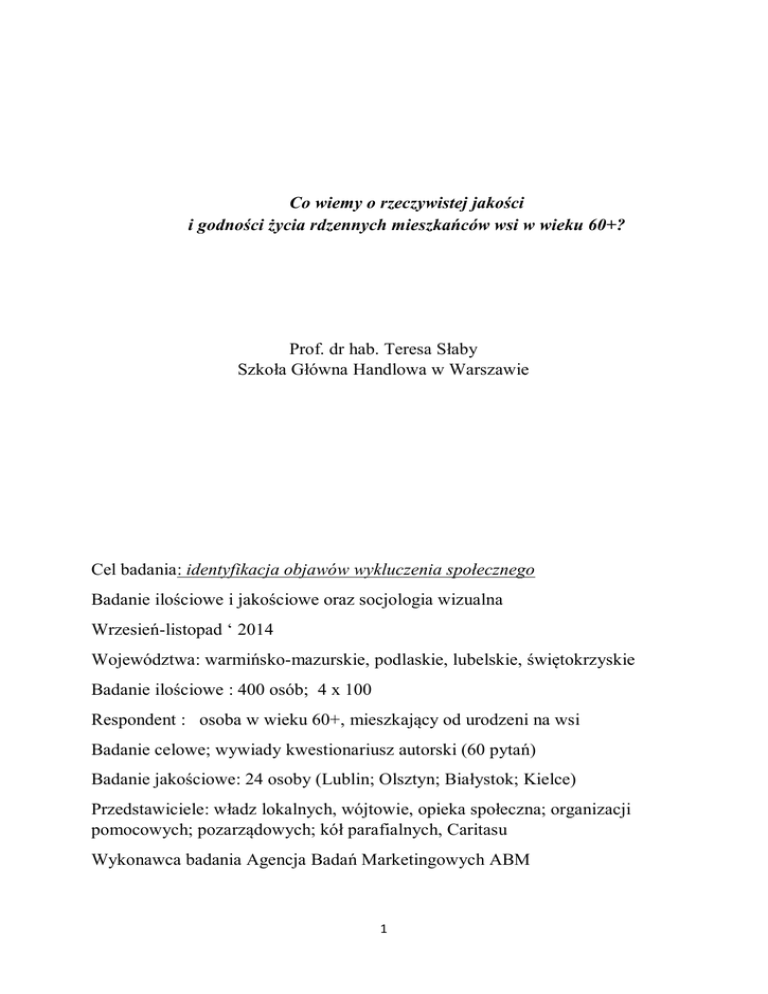 Co wiemy o rzeczywistej jakości
i godności życia rdzennych mieszkańców wsi w wieku 60+?

Prof. dr hab. Teresa Słaby
Szkoła Główna Handlowa w Warszawie

Cel badania: identyfikacja objawów wykluczenia społecznego

Badanie ilościowe i jakościowe oraz socjologia wizualna

Wrzesień-listopad ‘ 2014

Województwa: warmińsko-mazurskie, podlaskie, lubelskie, świętokrzyskie

Badanie ilościowe : 400 osób; 4 x 100

Respondent : osoba w wieku 60+, mieszkający od urodzeni na wsi

Badanie celowe; wywiady kwestionariusz autorski (60 pytań)

Badanie jakościowe: 24 osoby (Lublin; Olsztyn; Białystok; Kielce)

Przedstawiciele: władz lokalnych, wójtowie, opieka społeczna; organizacji pomocowych; pozarządowych; kół parafialnych, Caritasu

Wykonawca badania Agencja Badań Marketingowych ABM

1